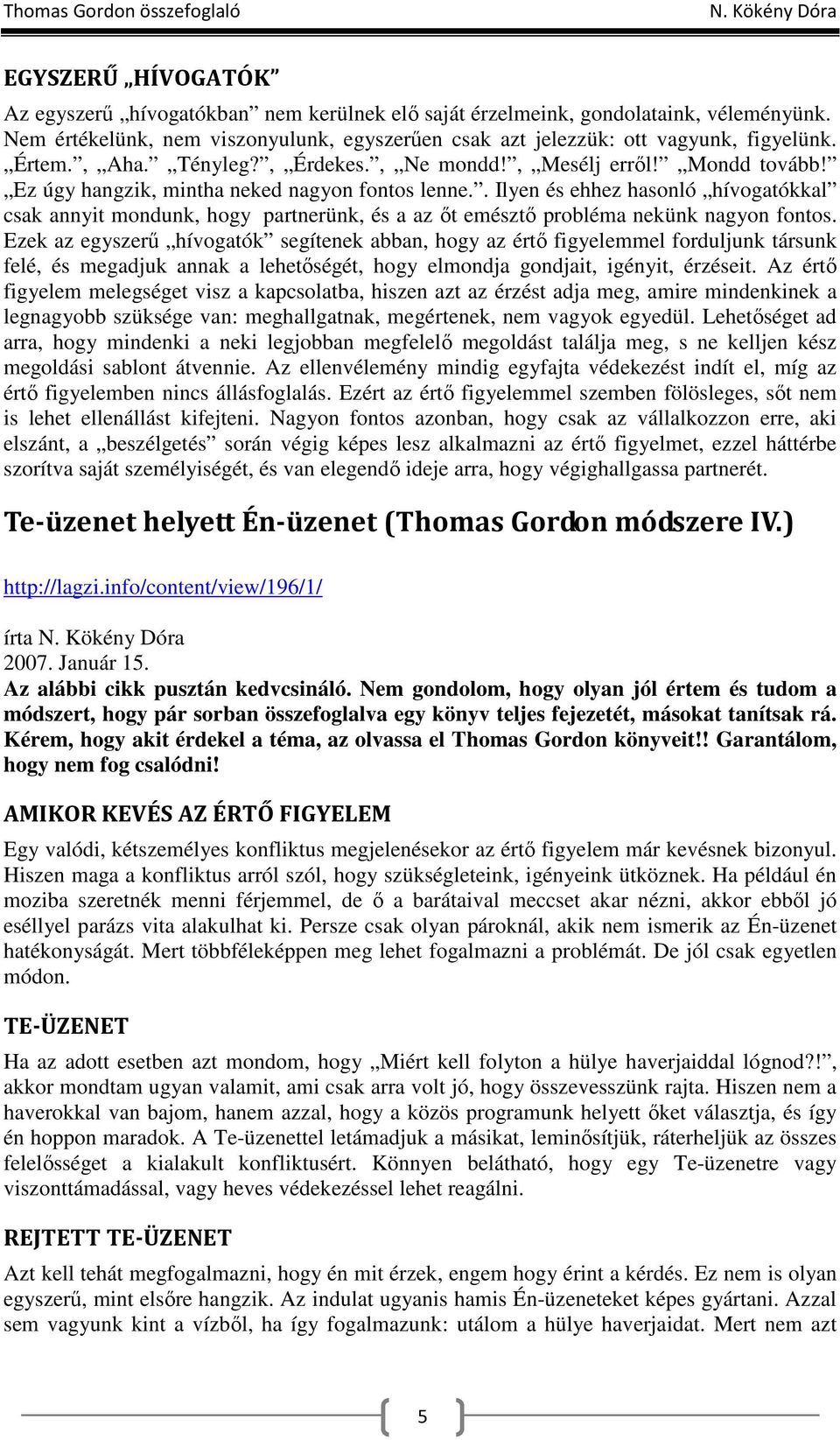 Thomas Gordon összefoglaló N. Kökény Dóra

EGYSZERŰ „HÍVOGATÓK”

Az egyszerű „hívogatókban” nem kerülnek elő saját érzelmeink, gondolataink, véleményünk. Nem értékelünk, nem viszonyulunk, egyszerűen csak azt jelezzük: ott vagyunk, figyelünk. „Értem.”, „Aha.” „Tényleg?”, „Érdekes.”, „Ne mondd!”, „Mesélj erről!” „Mondd tovább!” „Ez úgy hangzik, mintha neked nagyon fontos lenne.”. Ilyen és ehhez hasonló „hívogatókkal” csak annyit mondunk, hogy partnerünk, és a az őt emésztő probléma nekünk nagyon fontos. Ezek az egyszerű „hívogatók” segítenek abban, hogy az értő figyelemmel forduljunk társunk felé, és megadjuk annak a lehetőségét, hogy elmondja gondjait, igényit, érzéseit. Az értő figyelem melegséget visz a kapcsolatba, hiszen azt az érzést adja meg, amire mindenkinek a legnagyobb szüksége van: meghallgatnak, megértenek, nem vagyok egyedül. Lehetőséget ad arra, hogy mindenki a neki legjobban megfelelő megoldást találja meg, s ne kelljen kész megoldási sablont átvennie. Az ellenvélemény mindig egyfajta védekezést indít el, míg az értő figyelemben nincs állásfoglalás. Ezért az értő figyelemmel szemben fölösleges, sőt nem is lehet ellenállást kifejteni. Nagyon fontos azonban, hogy csak az vállalkozzon erre, aki elszánt, a „beszélgetés” során végig képes lesz alkalmazni az értő figyelmet, ezzel háttérbe szorítva saját személyiségét, és van elegendő ideje arra, hogy végighallgassa partnerét.

Te-üzenet helyett Én-üzenet (Thomas Gordon módszere IV.)

http://lagzi.info/content/view/196/1/

írta N. Kökény Dóra
2007. Január 15.
Az alábbi cikk pusztán kedvcsináló. Nem gondolom, hogy olyan jól értem és tudom a módszert, hogy pár sorban összefoglalva egy könyv teljes fejezetét, másokat tanítsak rá. Kérem, hogy akit érdekel a téma, az olvassa el Thomas Gordon könyveit!! Garantálom, hogy nem fog csalódni!

AMIKOR KEVÉS AZ ÉRTŐ FIGYELEM

Egy valódi, kétszemélyes konfliktus megjelenésekor az értő figyelem már kevésnek bizonyul. Hiszen maga a konfliktus arról szól, hogy szükségleteink, igényeink ütköznek. Ha például én moziba szeretnék menni férjemmel, de ő a barátaival meccset akar nézni, akkor ebből jó eséllyel parázs vita alakulhat ki. Persze csak olyan pároknál, akik nem ismerik az Én-üzenet hatékonyságát. Mert többféleképpen meg lehet fogalmazni a problémát. De jól csak egyetlen módon.

TE-ÜZENET

Ha az adott esetben azt mondom, hogy „Miért kell folyton a hülye haverjaiddal lógnod?!”, akkor mondtam ugyan valamit, ami csak arra volt jó, hogy összevesszünk rajta. Hiszen nem a haverokkal van bajom, hanem azzal, hogy a közös programunk helyett őket választja, és így én hoppon maradok. A Te-üzenettel letámadjuk a másikat, leminősítjük, ráterheljük az összes felelősséget a kialakult konfliktusért. Könnyen belátható, hogy egy Te-üzenetre vagy viszonttámadással, vagy heves védekezéssel lehet reagálni.

REJTETT TE-ÜZENET

Azt kell tehát megfogalmazni, hogy én mit érzek, engem hogy érint a kérdés. Ez nem is olyan egyszerű, mint elsőre hangzik. Az indulat ugyanis hamis Én-üzeneteket képes gyártani. Azzal sem vagyunk kint a vízből, ha így fogalmazunk: utálom a hülye haverjaidat. Mert nem azt

5